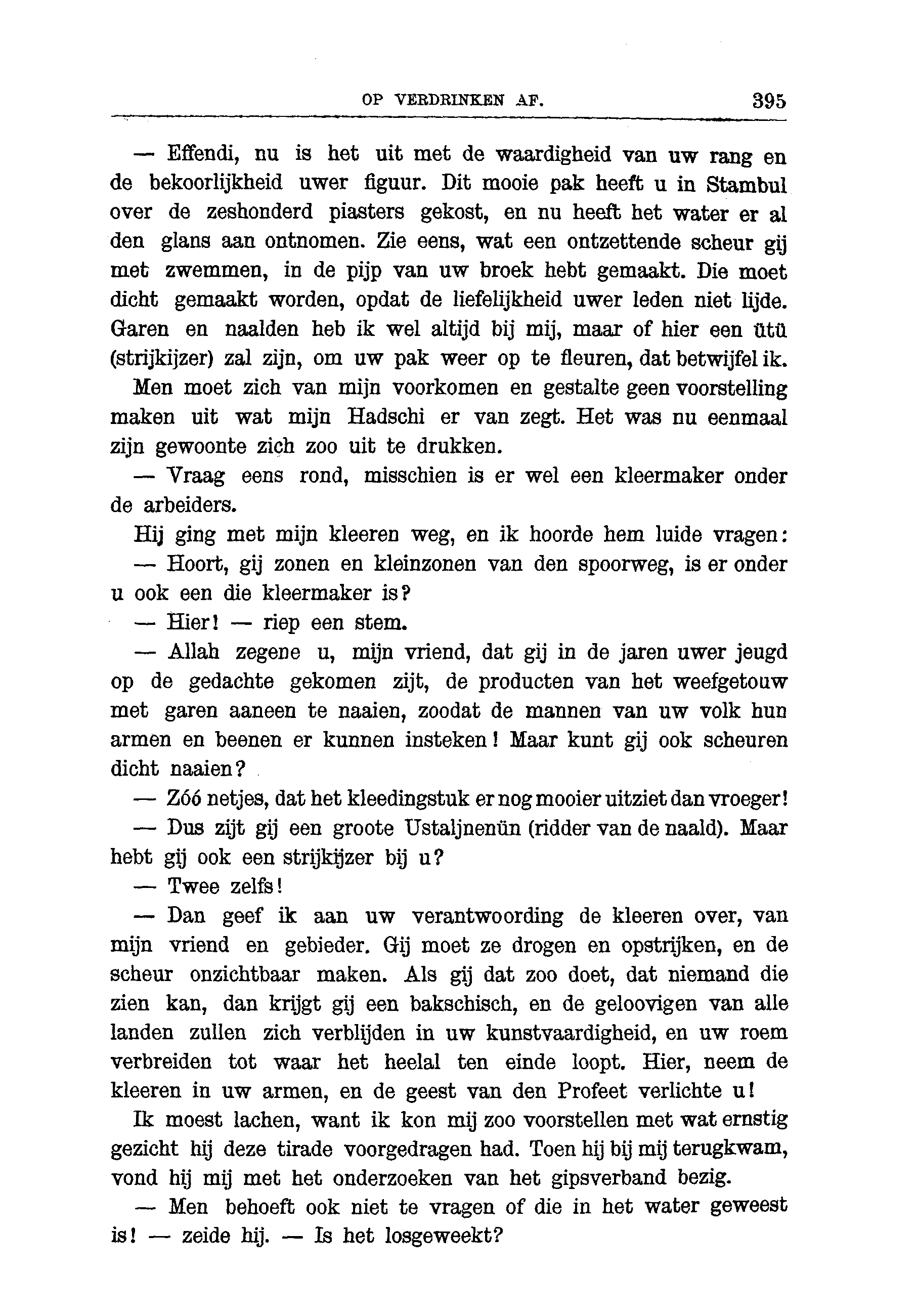 OP VERDRINKEN AF. 395

— Effendi, nu is het uit met de waardigheid van uw rang en de bekoorlijkheid uwer figuur. Dit mooie pak heeft u in Stambul over de zeshonderd piasters gekost, en nu heeft het water er al den glans aan ontnomen. Zie eens, wat een ontzettende scheur gij met zwemmen, in de pijp van uw broek hebt gemaakt. Die moet dicht gemaakt worden, opdat de liefelijkheid uwer leden niet lijde. Garen en naalden heb ik wel altijd bij mij, maar of hier een ütü (strijkijzer) zal zijn, om uw pak weer op te fleuren, dat betwijfel ik.

Men moet zich van mijn voorkomen en gestalte geen voorstelling maken uit wat mijn Hadschi er van zegt. Het was nu eenmaal zijn gewoonte zich zoo uit te drukken.

— Vraag eens rond, misschien is er wel een kleermaker onder de arbeiders.

Hij ging met mijn kleeren weg, en ik hoorde hem luide vragen:

— Hoort, gij zonen en kleinzonen van den spoorweg, is er onder u ook een die kleermaker is?

— Hier! — riep een stem.

— Allah zegene u, mijn vriend, dat gij in de jaren uwer jeugd op de gedachte gekomen zijt, de producten van het weefgetouw met garen aaneen te naaien, zoodat de mannen van uw volk hun armen en beenen er kunnen insteken! Maar kunt gij ook scheuren dicht naaien?

— Zóó netjes, dat het kleedingstuk er nog mooier uitziet dan vroeger!

— Dus zijt gij een groote Ustaljnenün (ridder van de naald). Maar hebt gij ook een strijkijzer bij u?

— Twee zelfs!

— Dan geef ik aan uw verantwoording de kleeren over, van mijn vriend en gebieder. Gij moet ze drogen en opstrijken, en de scheur onzichtbaar maken. Als gij dat zoo doet, dat niemand die zien kan, dan krijgt gij een bakschisch, en de geloovigen van alle landen zullen zich verblijden in uw kunstvaardigheid, en uw roem verbreiden tot waar het heelal ten einde loopt. Hier, neem de kleeren in uw armen, en de geest van den Profeet verlichte u!

Ik moest lachen, want ik kon mij zoo voorstellen met wat ernstig gezicht hij deze tirade voorgedragen had. Toen hij bij mij terugkwam, vond hij mij met het onderzoeken van het gipsverband bezig.

— Men behoeft ook niet te vragen of die in het water geweest is! — zeide hij. — Is het losgeweekt?